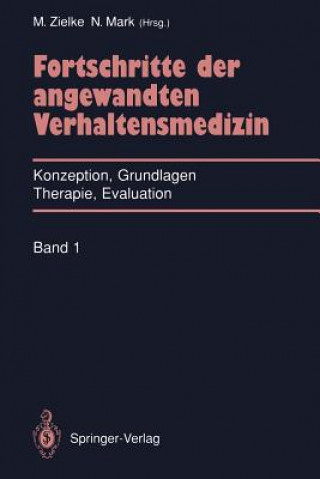 M. Zielke N. Mark (Hrsg.)

Fortschritte der angewandten Verhaltensmedizin

Konzeption, Grundlagen
Therapie, Evaluation

Band 1

Springer-Verlag